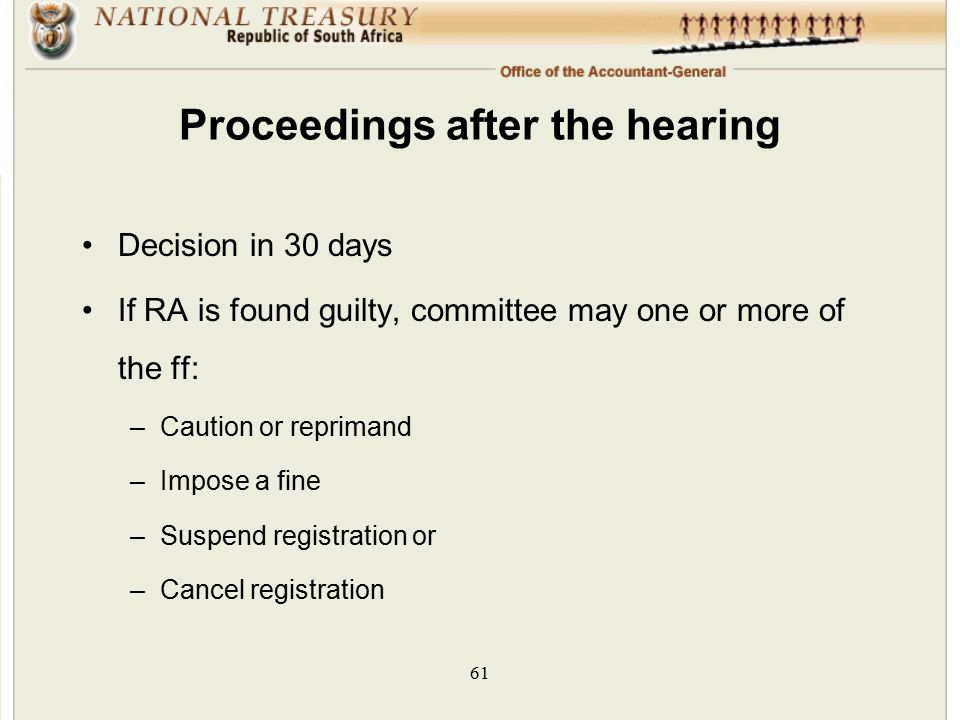 NATIONAL TREASURY
Republic of South Africa

Office of the Accountant-General

Proceedings after the hearing

• Decision in 30 days
• If RA is found guilty, committee may one or more of the ff:
– Caution or reprimand
– Impose a fine
– Suspend registration or
– Cancel registration

61